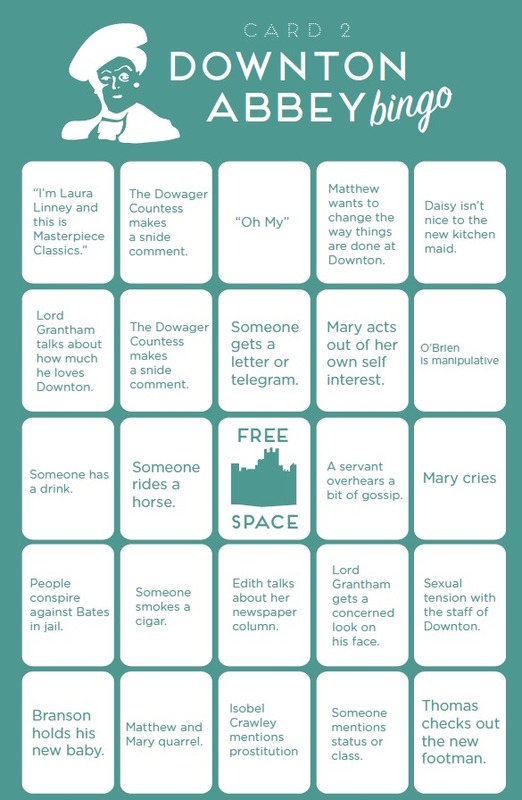 CARD 2

DOWNTON ABBEY bingo

| | | | | |
|---|---|---|---|---|
| "I'm Laura Linney and this is Masterpiece Classics." | The Dowager Countess makes a snide comment. | "Oh My" | Matthew wants to change the way things are done at Downton. | Daisy isn't nice to the new kitchen maid. |
| Lord Grantham talks about how much he loves Downton. | The Dowager Countess makes a snide comment. | Someone gets a letter or telegram. | Mary acts out of her own self interest. | O'Brien is manipulative |
| Someone has a drink. | Someone rides a horse. | FREE SPACE | A servant overhears a bit of gossip. | Mary cries |
| People conspire against Bates in jail. | Someone smokes a cigar. | Edith talks about her newspaper column. | Lord Grantham gets a concerned look on his face. | Sexual tension with the staff of Downton. |
| Branson holds his new baby. | Matthew and Mary quarrel. | Isobel Crawley mentions prostitution | Someone mentions status or class. | Thomas checks out the new footman. |